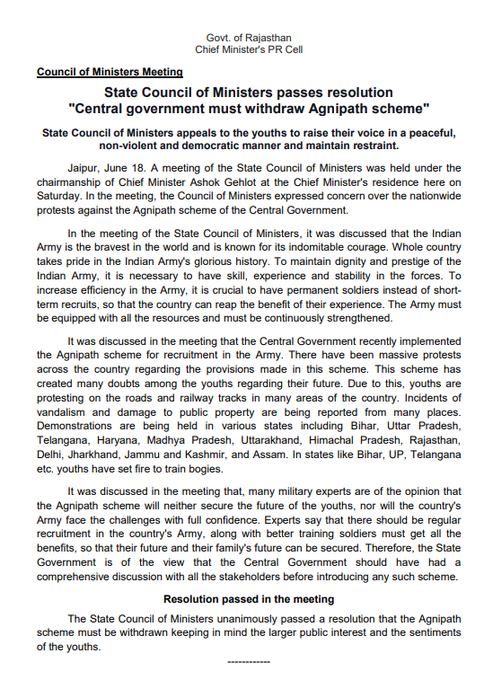 Govt. of Rajasthan
Chief Minister's PR Cell

Council of Ministers Meeting

State Council of Ministers passes resolution
"Central government must withdraw Agnipath scheme"

State Council of Ministers appeals to the youths to raise their voice in a peaceful, non-violent and democratic manner and maintain restraint.

Jaipur, June 18. A meeting of the State Council of Ministers was held under the chairmanship of Chief Minister Ashok Gehlot at the Chief Minister's residence here on Saturday. In the meeting, the Council of Ministers expressed concern over the nationwide protests against the Agnipath scheme of the Central Government.

In the meeting of the State Council of Ministers, it was discussed that the Indian Army is the bravest in the world and is known for its indomitable courage. Whole country takes pride in the Indian Army's glorious history. To maintain dignity and prestige of the Indian Army, it is necessary to have skill, experience and stability in the forces. To increase efficiency in the Army, it is crucial to have permanent soldiers instead of short-term recruits, so that the country can reap the benefit of their experience. The Army must be equipped with all the resources and must be continuously strengthened.

It was discussed in the meeting that the Central Government recently implemented the Agnipath scheme for recruitment in the Army. There have been massive protests across the country regarding the provisions made in this scheme. This scheme has created many doubts among the youths regarding their future. Due to this, youths are protesting on the roads and railway tracks in many areas of the country. Incidents of vandalism and damage to public property are being reported from many places. Demonstrations are being held in various states including Bihar, Uttar Pradesh, Telangana, Haryana, Madhya Pradesh, Uttarakhand, Himachal Pradesh, Rajasthan, Delhi, Jharkhand, Jammu and Kashmir, and Assam. In states like Bihar, UP, Telangana etc. youths have set fire to train bogies.

It was discussed in the meeting that, many military experts are of the opinion that the Agnipath scheme will neither secure the future of the youths, nor will the country's Army face the challenges with full confidence. Experts say that there should be regular recruitment in the country's Army, along with better training soldiers must get all the benefits, so that their future and their family's future can be secured. Therefore, the State Government is of the view that the Central Government should have had a comprehensive discussion with all the stakeholders before introducing any such scheme.

Resolution passed in the meeting

The State Council of Ministers unanimously passed a resolution that the Agnipath scheme must be withdrawn keeping in mind the larger public interest and the sentiments of the youths.

------------